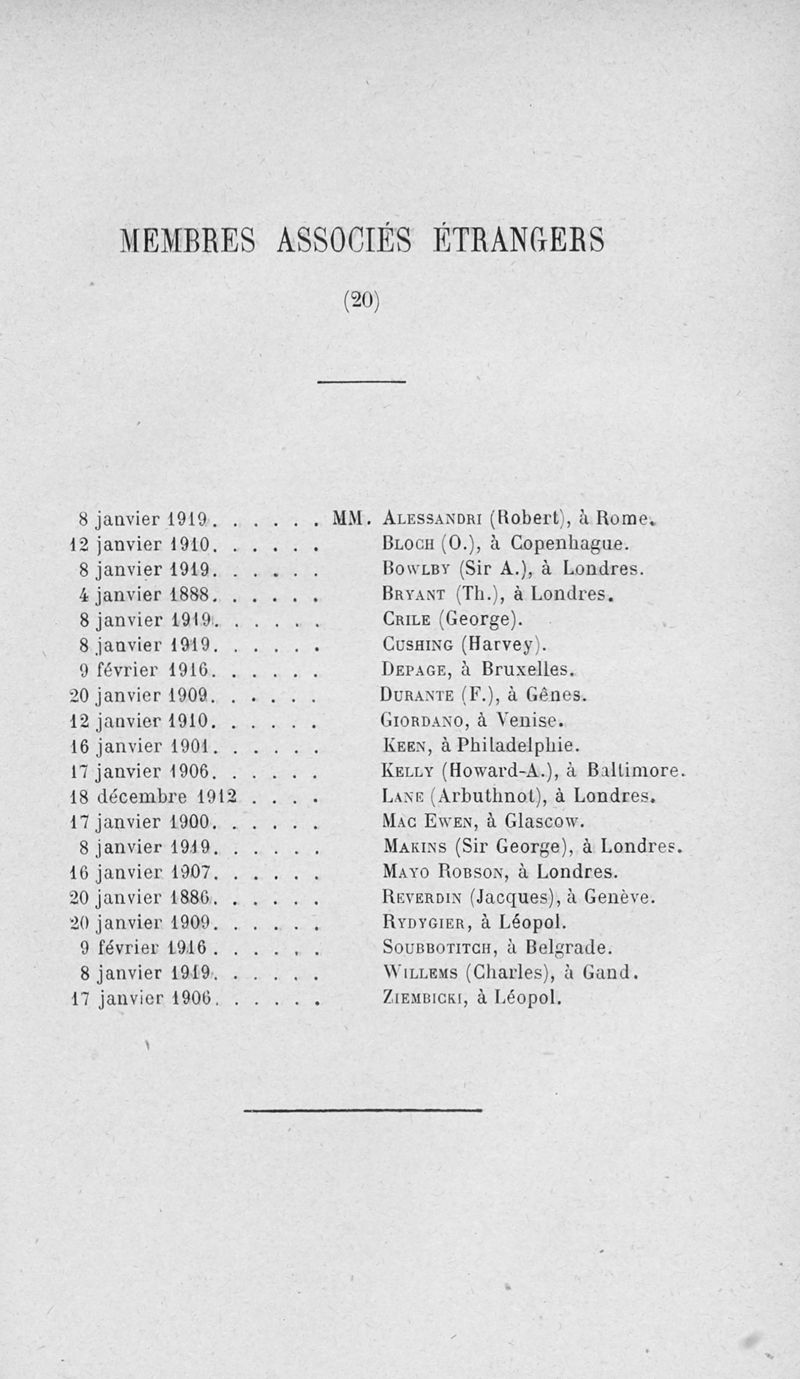 MEMBRES ASSOCIÉS ÉTRANGERS

(20)

8 janvier 1919. . . . . . MM. Alessandri (Robert), à Rome.
12 janvier 1910. . . . . . Bloch (O.), à Copenhague.
8 janvier 1919. . . . . . Bowlby (Sir A.), à Londres.
4 janvier 1888. . . . . . Bryant (Th.), à Londres.
8 janvier 1919. . . . . . Crile (George).
8 janvier 1919. . . . . . Cushing (Harvey).
9 février 1916. . . . . . Depage, à Bruxelles.
20 janvier 1909. . . . . . Durante (F.), à Gênes.
12 janvier 1910. . . . . . Giordano, à Venise.
16 janvier 1901. . . . . . Keen, à Philadelphie.
17 janvier 1906. . . . . . Kelly (Howard-A.), à Baltimore.
18 décembre 1912 . . . . Lane (Arbuthnot), à Londres.
17 janvier 1900. . . . . . Mac Ewen, à Glascow.
8 janvier 1919. . . . . . Makins (Sir George), à Londres.
16 janvier 1907. . . . . . Mayo Robson, à Londres.
20 janvier 1886. . . . . . Reverdin (Jacques), à Genève.
20 janvier 1909. . . . . . Rydygier, à Léopol.
9 février 1916 . . . . . . Soubbotitch, à Belgrade.
8 janvier 1919. . . . . . Willems (Charles), à Gand.
17 janvier 1906. . . . . . Ziembicki, à Léopol.